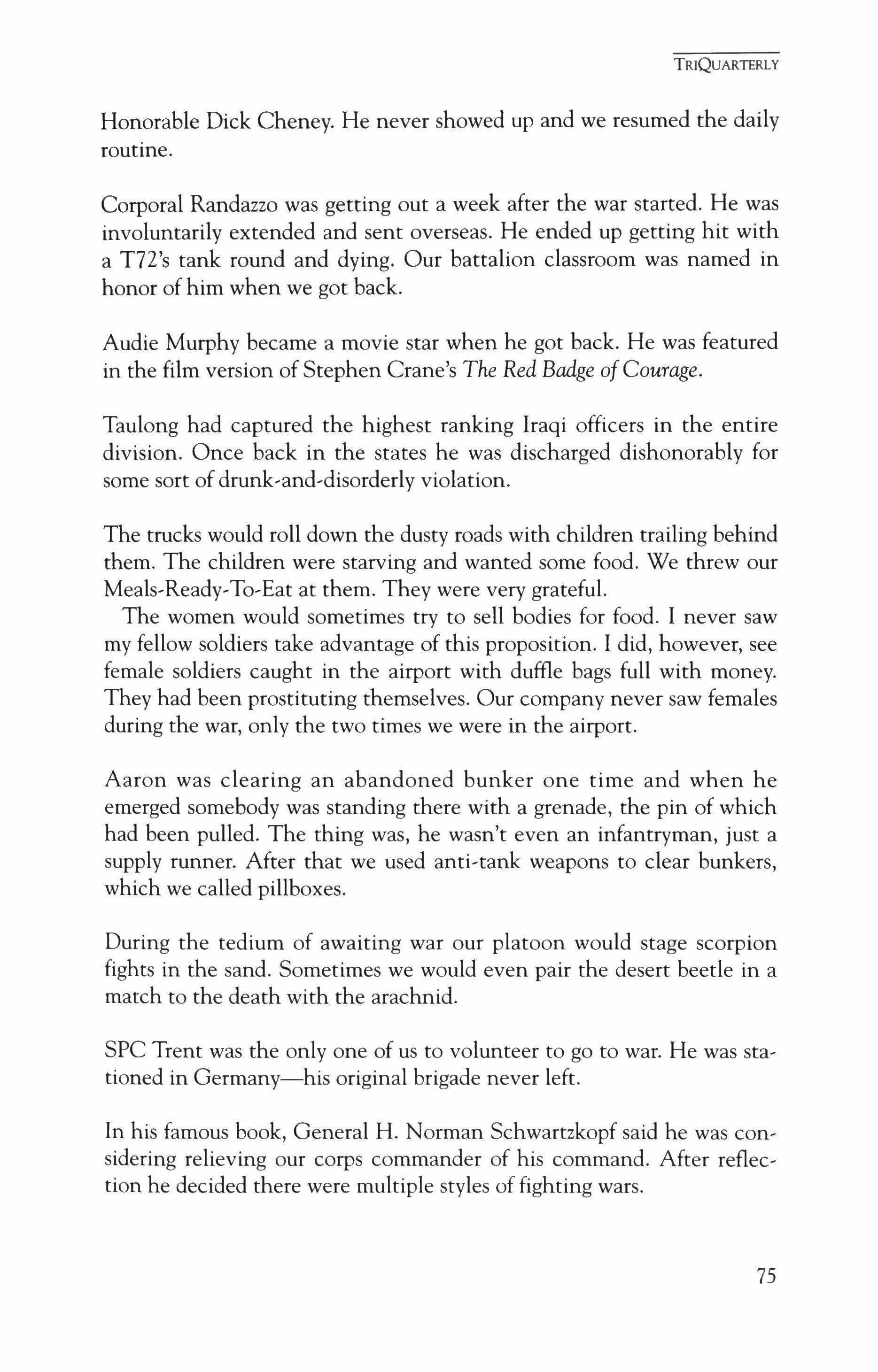 TRIQUARTERLY

Honorable Dick Cheney. He never showed up and we resumed the daily routine.

Corporal Randazzo was getting out a week after the war started. He was involuntarily extended and sent overseas. He ended up getting hit with a T72's tank round and dying. Our battalion classroom was named in honor of him when we got back.

Audie Murphy became a movie star when he got back. He was featured in the film version of Stephen Crane's The Red Badge of Courage.

Taulong had captured the highest ranking Iraqi officers in the entire division. Once back in the states he was discharged dishonorably for some sort of drunk-and-disorderly violation.

The trucks would roll down the dusty roads with children trailing behind them. The children were starving and wanted some food. We threw our Meals-Ready-To-Eat at them. They were very grateful.

The women would sometimes try to sell bodies for food. I never saw my fellow soldiers take advantage of this proposition. I did, however, see female soldiers caught in the airport with duffle bags full with money. They had been prostituting themselves. Our company never saw females during the war, only the two times we were in the airport.

Aaron was clearing an abandoned bunker one time and when he emerged somebody was standing there with a grenade, the pin of which had been pulled. The thing was, he wasn't even an infantryman, just a supply runner. After that we used anti-tank weapons to clear bunkers, which we called pillboxes.

During the tedium of awaiting war our platoon would stage scorpion fights in the sand. Sometimes we would even pair the desert beetle in a match to the death with the arachnid.

SPC Trent was the only one of us to volunteer to go to war. He was stationed in Germany—his original brigade never left.

In his famous book, General H. Norman Schwartzkopf said he was considering relieving our corps commander of his command. After reflection he decided there were multiple styles of fighting wars.

75